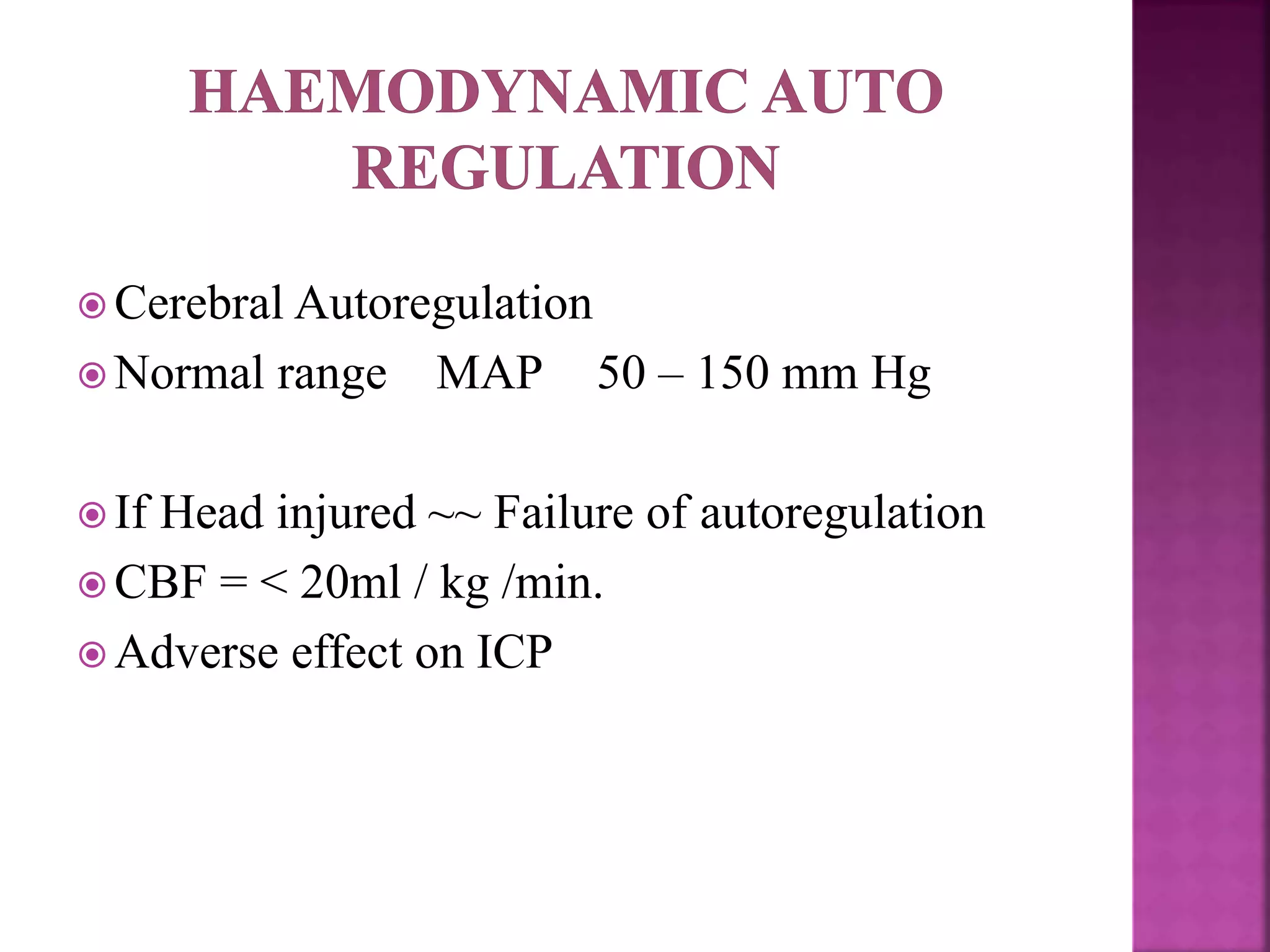 HAEMODYNAMIC AUTO REGULATION

Cerebral Autoregulation

Normal range MAP 50 – 150 mm Hg

If Head injured ~~ Failure of autoregulation

CBF = < 20ml / kg /min.

Adverse effect on ICP